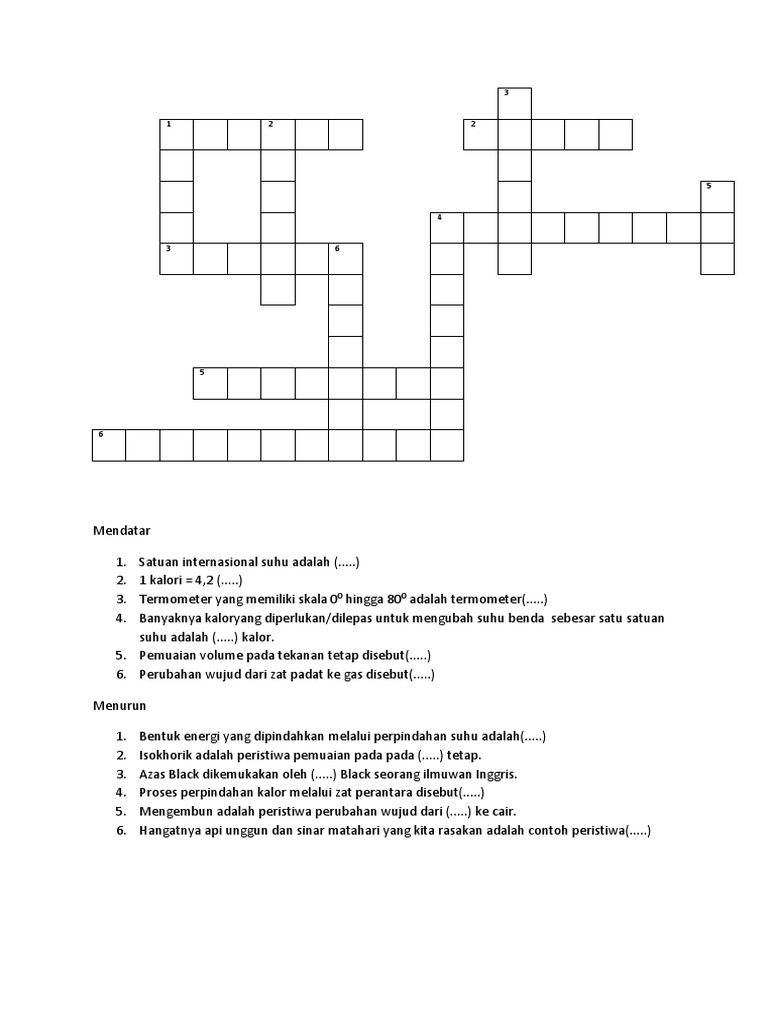 3
1 2
2
5
4
3 6
5
6

Mendatar

1. Satuan internasional suhu adalah (.....)
2. 1 kalori = 4,2 (.....)
3. Termometer yang memiliki skala $0^0$ hingga $80^0$ adalah termometer(.....)
4. Banyaknya kaloryang diperlukan/dilepas untuk mengubah suhu benda sebesar satu satuan suhu adalah (.....) kalor.
5. Pemuaian volume pada tekanan tetap disebut(.....)
6. Perubahan wujud dari zat padat ke gas disebut(.....)

Menurun

1. Bentuk energi yang dipindahkan melalui perpindahan suhu adalah(.....)
2. Isokhorik adalah peristiwa pemuaian pada pada (.....) tetap.
3. Azas Black dikemukakan oleh (.....) Black seorang ilmuwan Inggris.
4. Proses perpindahan kalor melalui zat perantara disebut(.....)
5. Mengembun adalah peristiwa perubahan wujud dari (.....) ke cair.
6. Hangatnya api unggun dan sinar matahari yang kita rasakan adalah contoh peristiwa(.....)